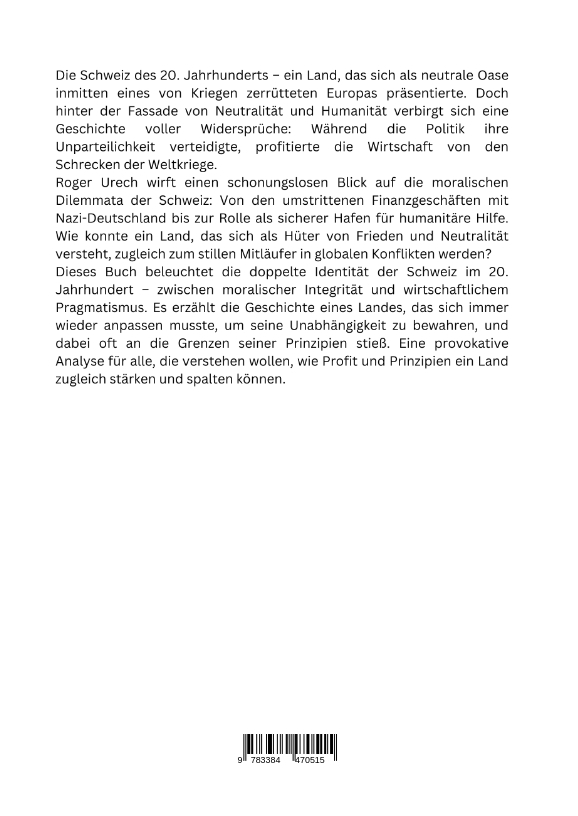 Die Schweiz des 20. Jahrhunderts – ein Land, das sich als neutrale Oase inmitten eines von Kriegen zerrütteten Europas präsentierte. Doch hinter der Fassade von Neutralität und Humanität verbirgt sich eine Geschichte voller Widersprüche: Während die Politik ihre Unparteilichkeit verteidigte, profitierte die Wirtschaft von den Schrecken der Weltkriege.
Roger Urech wirft einen schonungslosen Blick auf die moralischen Dilemmata der Schweiz: Von den umstrittenen Finanzgeschäften mit Nazi-Deutschland bis zur Rolle als sicherer Hafen für humanitäre Hilfe. Wie konnte ein Land, das sich als Hüter von Frieden und Neutralität versteht, zugleich zum stillen Mitläufer in globalen Konflikten werden?
Dieses Buch beleuchtet die doppelte Identität der Schweiz im 20. Jahrhundert – zwischen moralischer Integrität und wirtschaftlichem Pragmatismus. Es erzählt die Geschichte eines Landes, das sich immer wieder anpassen musste, um seine Unabhängigkeit zu bewahren, und dabei oft an die Grenzen seiner Prinzipien stieß. Eine provokative Analyse für alle, die verstehen wollen, wie Profit und Prinzipien ein Land zugleich stärken und spalten können.

9 783384 470515